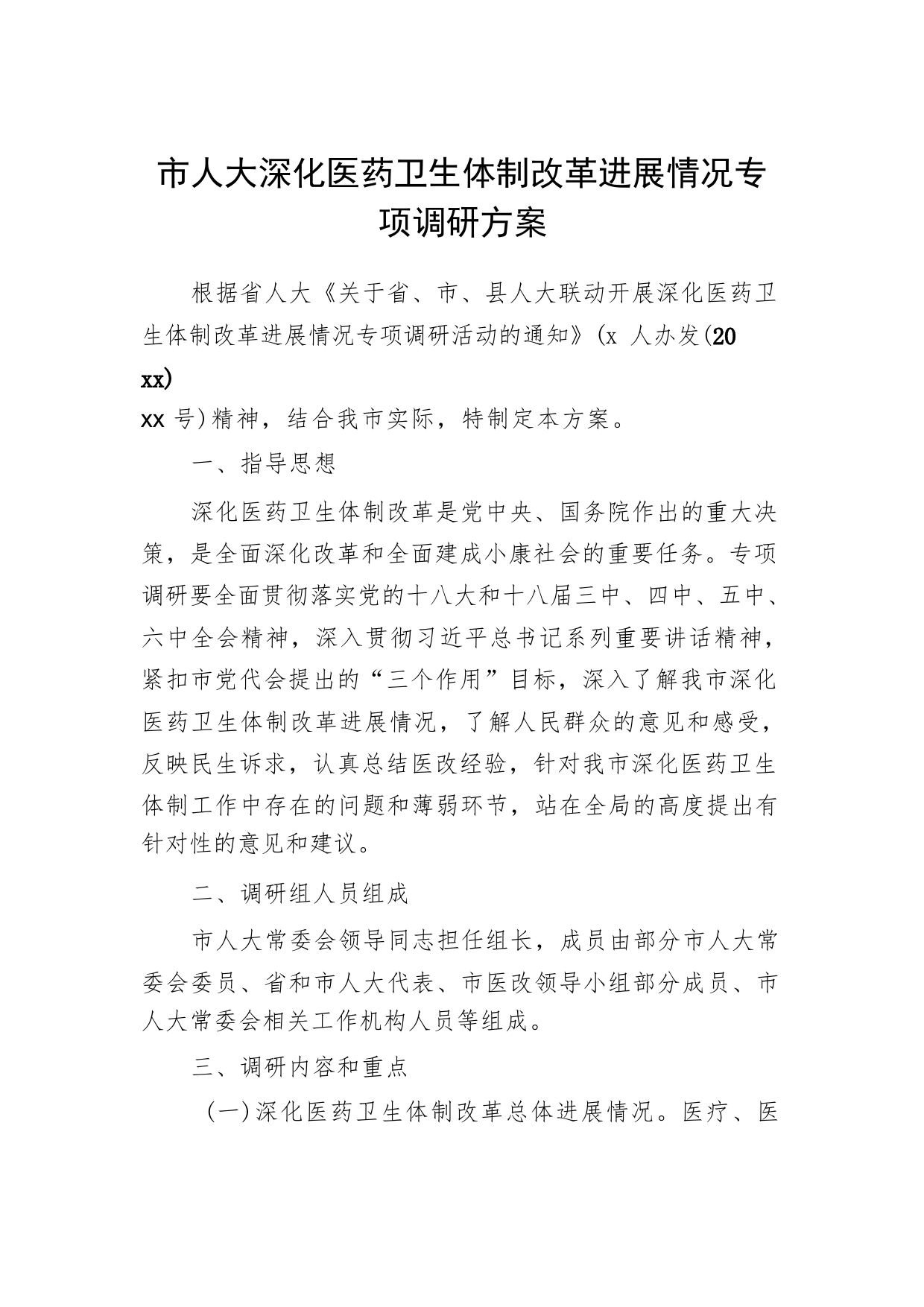 市人大深化医药卫生体制改革进展情况专项调研方案

根据省人大《关于省、市、县人大联动开展深化医药卫生体制改革进展情况专项调研活动的通知》(x 人办发(20xx)

xx 号)精神，结合我市实际，特制定本方案。

一、指导思想

深化医药卫生体制改革是党中央、国务院作出的重大决策，是全面深化改革和全面建成小康社会的重要任务。专项调研要全面贯彻落实党的十八大和十八届三中、四中、五中、六中全会精神，深入贯彻习近平总书记系列重要讲话精神，紧扣市党代会提出的“三个作用”目标，深入了解我市深化医药卫生体制改革进展情况，了解人民群众的意见和感受，反映民生诉求，认真总结医改经验，针对我市深化医药卫生体制工作中存在的问题和薄弱环节，站在全局的高度提出有针对性的意见和建议。

二、调研组人员组成

市人大常委会领导同志担任组长，成员由部分市人大常委会委员、省和市人大代表、市医改领导小组部分成员、市人大常委会相关工作机构人员等组成。

三、调研内容和重点

（一）深化医药卫生体制改革总体进展情况。医疗、医